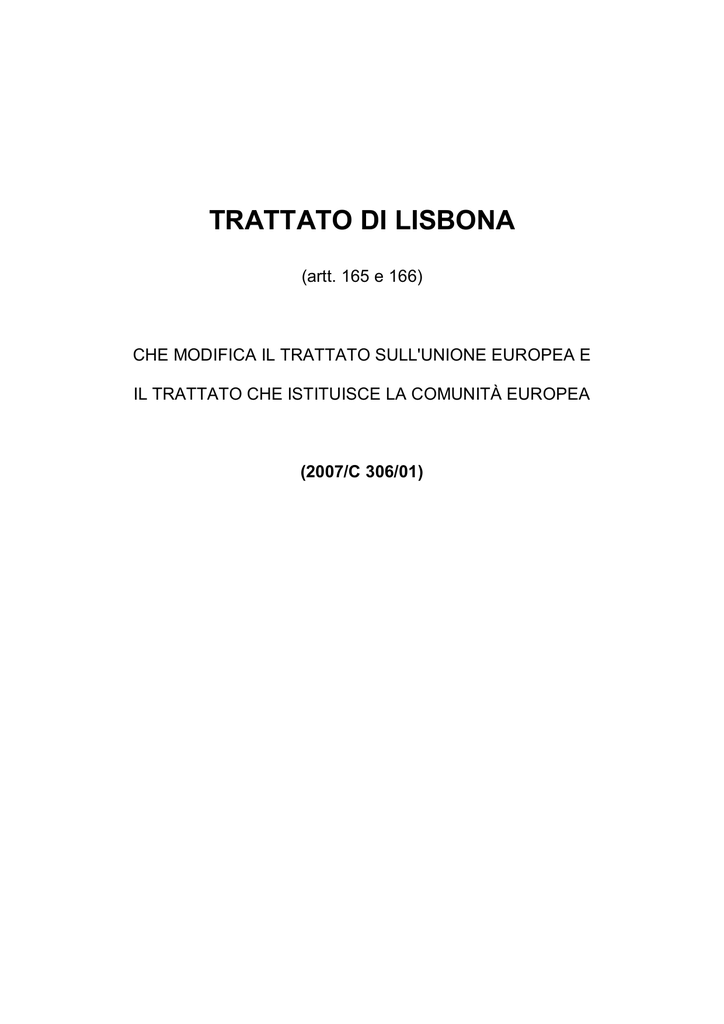 TRATTATO DI LISBONA

(artt. 165 e 166)

CHE MODIFICA IL TRATTATO SULL'UNIONE EUROPEA E

IL TRATTATO CHE ISTITUISCE LA COMUNITÀ EUROPEA

(2007/C 306/01)